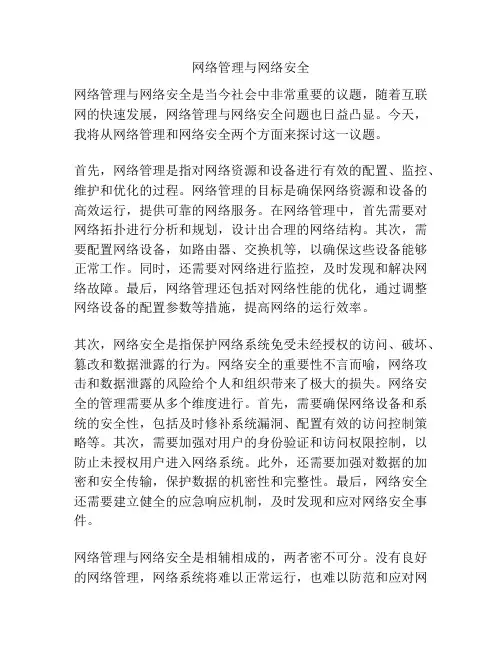 网络管理与网络安全

网络管理与网络安全是当今社会中非常重要的议题，随着互联网的快速发展，网络管理与网络安全问题也日益凸显。今天，我将从网络管理和网络安全两个方面来探讨这一议题。

首先，网络管理是指对网络资源和设备进行有效的配置、监控、维护和优化的过程。网络管理的目标是确保网络资源和设备的高效运行，提供可靠的网络服务。在网络管理中，首先需要对网络拓扑进行分析和规划，设计出合理的网络结构。其次，需要配置网络设备，如路由器、交换机等，以确保这些设备能够正常工作。同时，还需要对网络进行监控，及时发现和解决网络故障。最后，网络管理还包括对网络性能的优化，通过调整网络设备的配置参数等措施，提高网络的运行效率。

其次，网络安全是指保护网络系统免受未经授权的访问、破坏、篡改和数据泄露的行为。网络安全的重要性不言而喻，网络攻击和数据泄露的风险给个人和组织带来了极大的损失。网络安全的管理需要从多个维度进行。首先，需要确保网络设备和系统的安全性，包括及时修补系统漏洞、配置有效的访问控制策略等。其次，需要加强对用户的身份验证和访问权限控制，以防止未授权用户进入网络系统。此外，还需要加强对数据的加密和安全传输，保护数据的机密性和完整性。最后，网络安全还需要建立健全的应急响应机制，及时发现和应对网络安全事件。

网络管理与网络安全是相辅相成的，两者密不可分。没有良好的网络管理，网络系统将难以正常运行，也难以防范和应对网